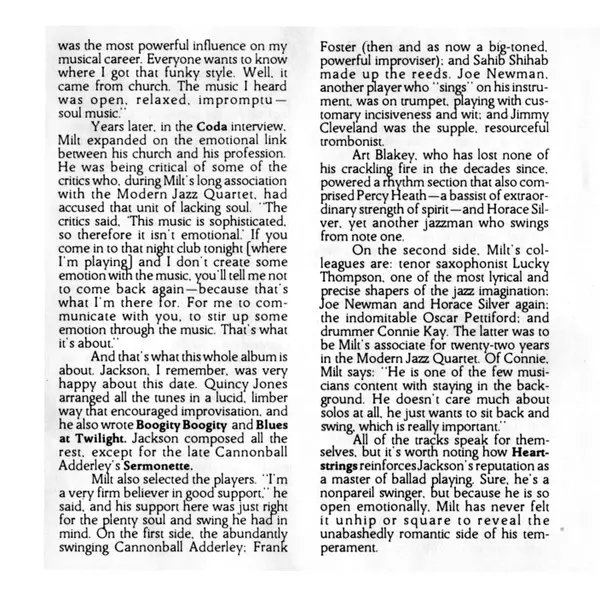 was the most powerful influence on my musical career. Everyone wants to know where I got that funky style. Well, it came from church. The music I heard was open, relaxed, impromptu—soul music."

Years later, in the **Coda** interview, Milt expanded on the emotional link between his church and his profession. He was being critical of some of the critics who, during Milt's long association with the Modern Jazz Quartet, had accused that unit of lacking soul. "The critics said, 'This music is sophisticated, so therefore it isn't emotional.' If you come in to that night club tonight [where I'm playing] and I don't create some emotion with the music, you'll tell me not to come back again—because that's what I'm there for. For me to communicate with you, to stir up some emotion through the music. That's what it's about."

And that's what this whole album is about. Jackson, I remember, was very happy about this date. Quincy Jones arranged all the tunes in a lucid, limber way that encouraged improvisation, and he also wrote **Boogity Boogity** and **Blues at Twilight.** Jackson composed all the rest, except for the late Cannonball Adderley's **Sermonette.**

Milt also selected the players. "I'm a very firm believer in good support," he said, and his support here was just right for the plenty soul and swing he had in mind. On the first side, the abundantly swinging Cannonball Adderley; Frank Foster (then and as now a big-toned, powerful improviser); and Sahib Shihab made up the reeds. Joe Newman, another player who "sings" on his instrument, was on trumpet, playing with customary incisiveness and wit; and Jimmy Cleveland was the supple, resourceful trombonist.

Art Blakey, who has lost none of his crackling fire in the decades since, powered a rhythm section that also comprised Percy Heath—a bassist of extraordinary strength of spirit—and Horace Silver, yet another jazzman who swings from note one.

On the second side, Milt's colleagues are: tenor saxophonist Lucky Thompson, one of the most lyrical and precise shapers of the jazz imagination; Joe Newman and Horace Silver again; the indomitable Oscar Pettiford; and drummer Connie Kay. The latter was to be Milt's associate for twenty-two years in the Modern Jazz Quartet. Of Connie, Milt says: "He is one of the few musicians content with staying in the background. He doesn't care much about solos at all, he just wants to sit back and swing, which is really important."

All of the tracks speak for themselves, but it's worth noting how **Heartstrings** reinforces Jackson's reputation as a master of ballad playing. Sure, he's a nonpareil swinger, but because he is so open emotionally, Milt has never felt it unhip or square to reveal the unabashedly romantic side of his temperament.